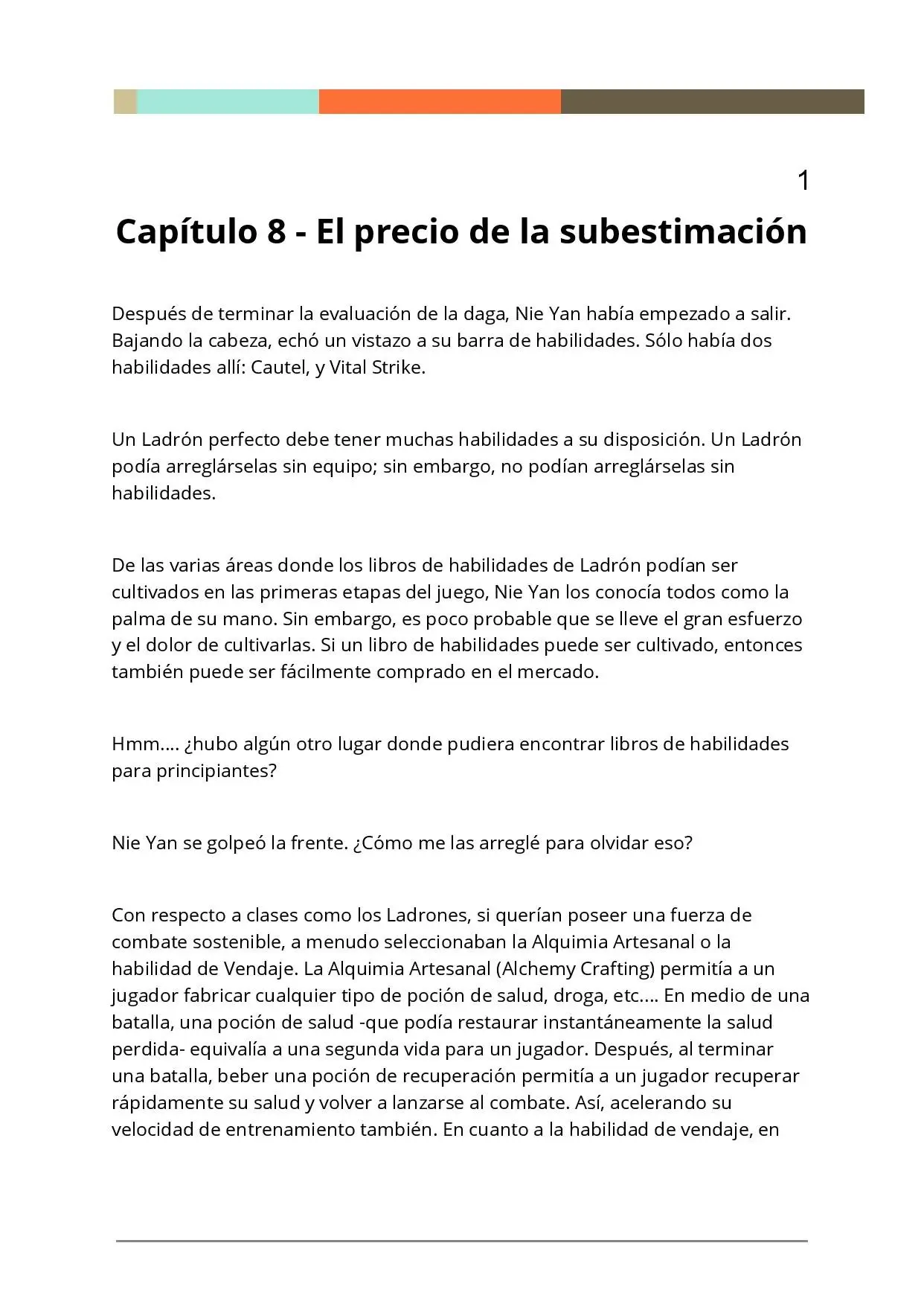 1

Capítulo 8 - El precio de la subestimación

Después de terminar la evaluación de la daga, Nie Yan había empezado a salir. Bajando la cabeza, echó un vistazo a su barra de habilidades. Sólo había dos habilidades allí: Cautel, y Vital Strike.

Un Ladrón perfecto debe tener muchas habilidades a su disposición. Un Ladrón podía arreglárselas sin equipo; sin embargo, no podían arreglárselas sin habilidades.

De las varias áreas donde los libros de habilidades de Ladrón podían ser cultivados en las primeras etapas del juego, Nie Yan los conocía todos como la palma de su mano. Sin embargo, es poco probable que se lleve el gran esfuerzo y el dolor de cultivarlas. Si un libro de habilidades puede ser cultivado, entonces también puede ser fácilmente comprado en el mercado.

Hmm.... ¿hubo algún otro lugar donde pudiera encontrar libros de habilidades para principiantes?

Nie Yan se golpeó la frente. ¿Cómo me las arreglé para olvidar eso?

Con respecto a clases como los Ladrones, si querían poseer una fuerza de combate sostenible, a menudo seleccionaban la Alquimia Artesanal o la habilidad de Vendaje. La Alquimia Artesanal (Alchemy Crafting) permitía a un jugador fabricar cualquier tipo de poción de salud, droga, etc.... En medio de una batalla, una poción de salud -que podía restaurar instantáneamente la salud perdida- equivalía a una segunda vida para un jugador. Después, al terminar una batalla, beber una poción de recuperación permitía a un jugador recuperar rápidamente su salud y volver a lanzarse al combate. Así, acelerando su velocidad de entrenamiento también. En cuanto a la habilidad de vendaje, en